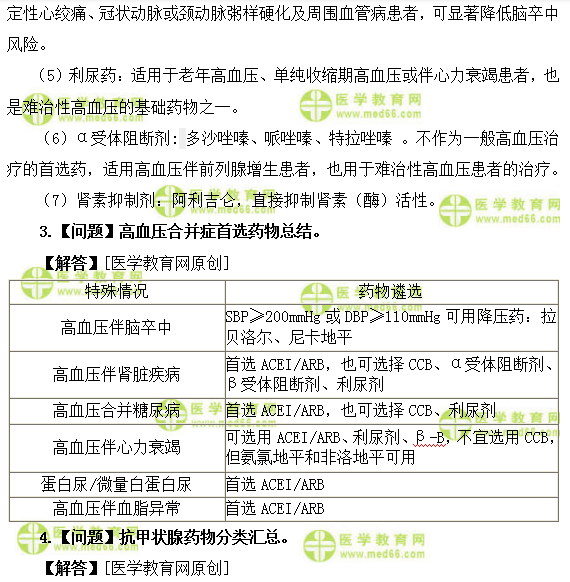 定性心绞痛、冠状动脉或颈动脉粥样硬化及周围血管病患者，可显著降低脑卒中风险。

（5）利尿药：适用于老年高血压、单纯收缩期高血压或伴心力衰竭患者，也是难治性高血压的基础药物之一。

（6）α受体阻断剂：多沙唑嗪、哌唑嗪、特拉唑嗪 。不作为一般高血压治疗的首选药，适用高血压伴前列腺增生患者，也用于难治性高血压患者的治疗。

（7）肾素抑制剂：阿利吉仑，直接抑制肾素（酶）活性。

3.【问题】高血压合并症首选药物总结。

【解答】[医学教育网原创]

| 特殊情况 | 药物遴选 |
|---|---|
| 高血压伴脑卒中 | SBP≥200mmHg 或 DBP≥110mmHg 可用降压药：拉贝洛尔、尼卡地平 |
| 高血压伴肾脏疾病 | 首选 ACEI/ARB，也可选择 CCB、α受体阻断剂、β受体阻断剂、利尿剂 |
| 高血压合并糖尿病 | 首选 ACEI/ARB，也可选择 CCB、利尿剂 |
| 高血压伴心力衰竭 | 可选用 ACEI/ARB、利尿剂、β-B，不宜选用 CCB，但氨氯地平和非洛地平可用 |
| 蛋白尿/微量白蛋白尿 | 首选 ACEI/ARB |
| 高血压伴血脂异常 | 首选 ACEI/ARB |

4.【问题】抗甲状腺药物分类汇总。

【解答】[医学教育网原创]

医学教育网
www.med66.com